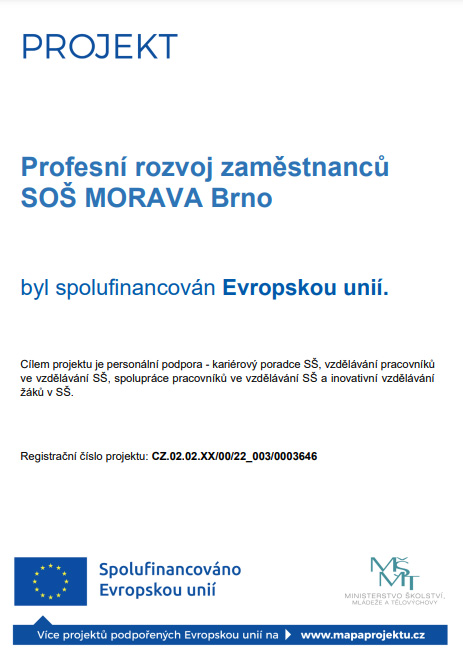 PROJEKT

Profesní rozvoj zaměstnanců SOŠ MORAVA Brno

byl spolufinancován Evropskou unií.

Cílem projektu je personální podpora - kariérový poradce SŠ, vzdělávání pracovníků ve vzdělávání SŠ, spolupráce pracovníků ve vzdělávání SŠ a inovativní vzdělávání žáků v SŠ.

Registrační číslo projektu: CZ.02.02.XX/00/22_003/0003646

Spolufinancováno Evropskou unií

MŠMT
MINISTERSTVO ŠKOLSTVÍ, MLÁDEŽE A TĚLOVÝCHOVY

Více projektů podpořených Evropskou unií na www.mapaprojektu.cz